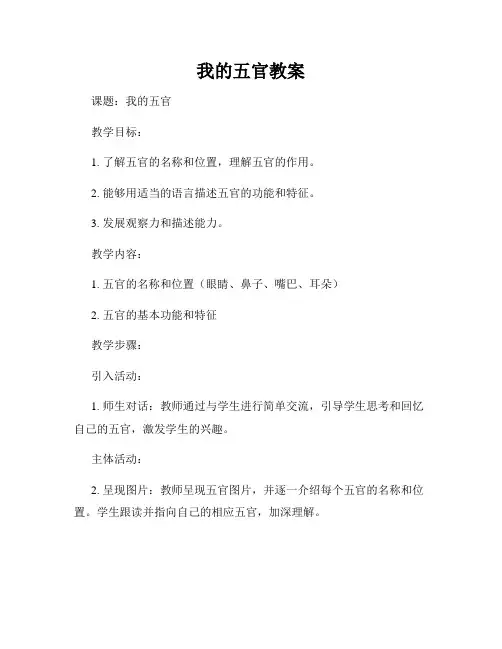 我的五官教案

课题：我的五官

教学目标：

1. 了解五官的名称和位置，理解五官的作用。

2. 能够用适当的语言描述五官的功能和特征。

3. 发展观察力和描述能力。

教学内容：

1. 五官的名称和位置（眼睛、鼻子、嘴巴、耳朵）

2. 五官的基本功能和特征

教学步骤：

引入活动：

1. 师生对话：教师通过与学生进行简单交流，引导学生思考和回忆自己的五官，激发学生的兴趣。

主体活动：

2. 呈现图片：教师呈现五官图片，并逐一介绍每个五官的名称和位置。学生跟读并指向自己的相应五官，加深理解。